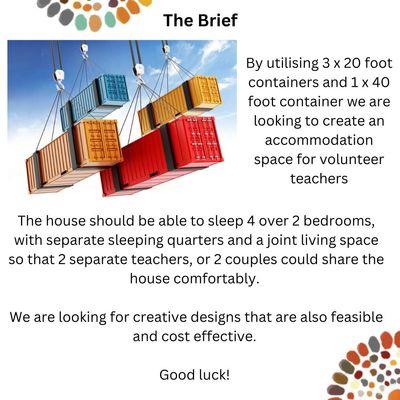 The Brief

By utilising 3 x 20 foot containers and 1 x 40 foot container we are looking to create an accommodation space for volunteer teachers

The house should be able to sleep 4 over 2 bedrooms, with separate sleeping quarters and a joint living space so that 2 separate teachers, or 2 couples could share the house comfortably.

We are looking for creative designs that are also feasible and cost effective.

Good luck!